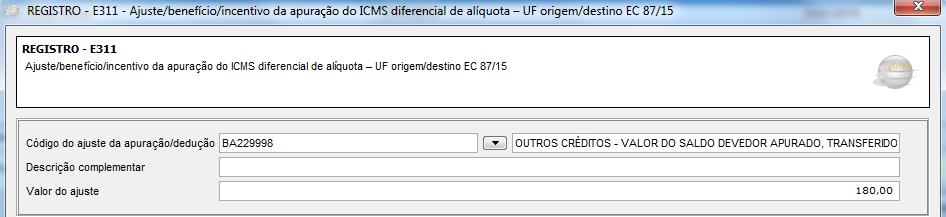 REGISTRO - E311 - Ajuste/benefício/incentivo da apuração do ICMS diferencial de alíquota – UF origem/destino EC 87/15

REGISTRO - E311
Ajuste/benefício/incentivo da apuração do ICMS diferencial de alíquota – UF origem/destino EC 87/15

Código do ajuste da apuração/dedução BA229998 OUTROS CRÉDITOS - VALOR DO SALDO DEVEDOR APURADO, TRANSFERIDO
Descrição complementar
Valor do ajuste 180,00